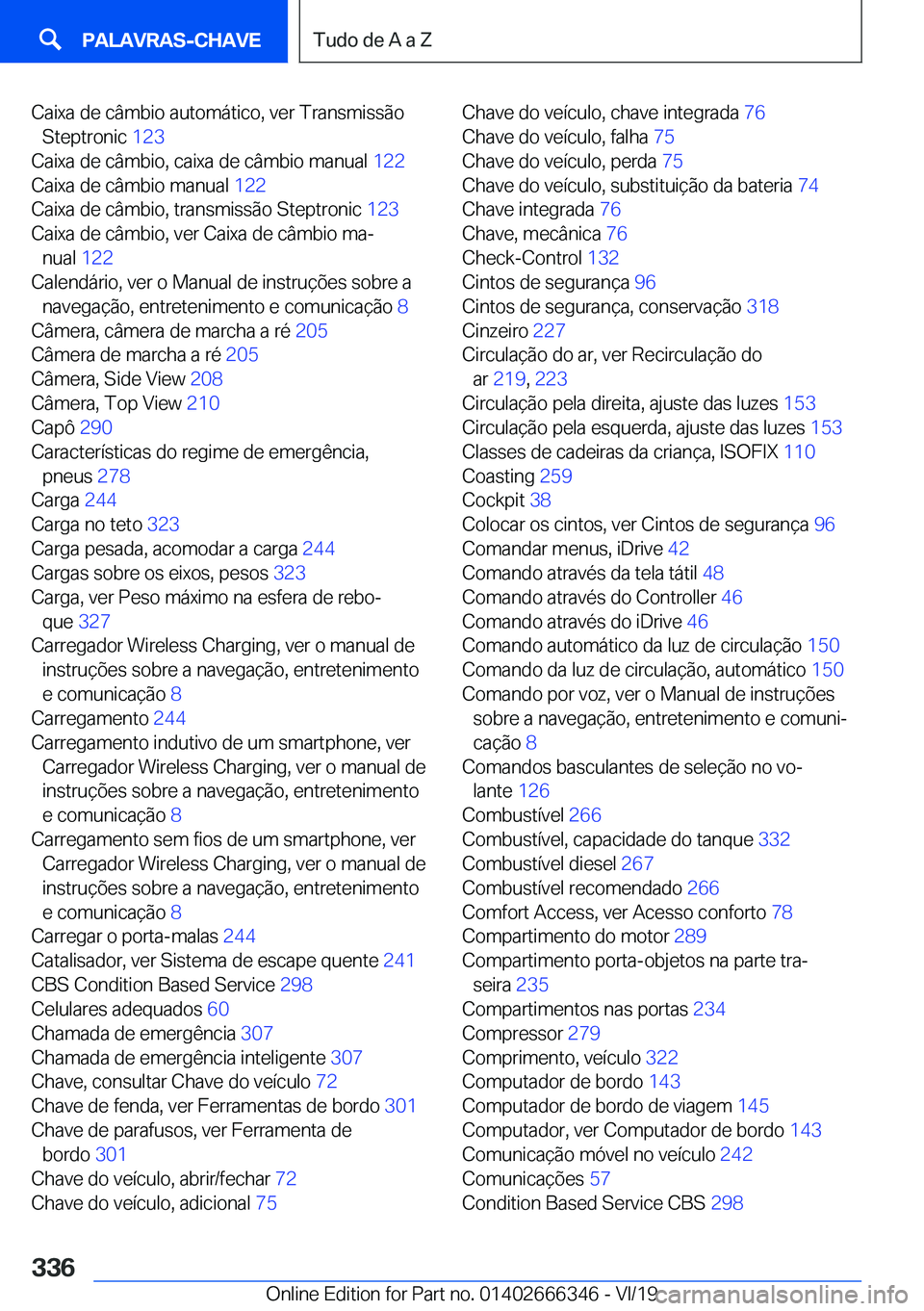 PALAVRAS-CHAVE

Tudo de A a Z

Caixa de câmbio automático, ver Transmissão Steptronic 123
Caixa de câmbio, caixa de câmbio manual 122
Caixa de câmbio manual 122
Caixa de câmbio, transmissão Steptronic 123
Caixa de câmbio, ver Caixa de câmbio manual 122
Calendário, ver o Manual de instruções sobre a navegação, entretenimento e comunicação 8
Câmera, câmera de marcha a ré 205
Câmera de marcha a ré 205
Câmera, Side View 208
Câmera, Top View 210
Capô 290
Características do regime de emergência, pneus 278
Carga 244
Carga no teto 323
Carga pesada, acomodar a carga 244
Cargas sobre os eixos, pesos 323
Carga, ver Peso máximo na esfera de reboque 327
Carregador Wireless Charging, ver o manual de instruções sobre a navegação, entretenimento e comunicação 8
Carregamento 244
Carregamento indutivo de um smartphone, ver Carregador Wireless Charging, ver o manual de instruções sobre a navegação, entretenimento e comunicação 8
Carregamento sem fios de um smartphone, ver Carregador Wireless Charging, ver o manual de instruções sobre a navegação, entretenimento e comunicação 8
Carregar o porta-malas 244
Catalisador, ver Sistema de escape quente 241
CBS Condition Based Service 298
Celulares adequados 60
Chamada de emergência 307
Chamada de emergência inteligente 307
Chave, consultar Chave do veículo 72
Chave de fenda, ver Ferramentas de bordo 301
Chave de parafusos, ver Ferramenta de bordo 301
Chave do veículo, abrir/fechar 72
Chave do veículo, adicional 75

Chave do veículo, chave integrada 76
Chave do veículo, falha 75
Chave do veículo, perda 75
Chave do veículo, substituição da bateria 74
Chave integrada 76
Chave, mecânica 76
Check-Control 132
Cintos de segurança 96
Cintos de segurança, conservação 318
Cinzeiro 227
Circulação do ar, ver Recirculação do ar 219, 223
Circulação pela direita, ajuste das luzes 153
Circulação pela esquerda, ajuste das luzes 153
Classes de cadeiras da criança, ISOFIX 110
Coasting 259
Cockpit 38
Colocar os cintos, ver Cintos de segurança 96
Comandar menus, iDrive 42
Comando através da tela tátil 48
Comando através do Controller 46
Comando através do iDrive 46
Comando automático da luz de circulação 150
Comando da luz de circulação, automático 150
Comando por voz, ver o Manual de instruções sobre a navegação, entretenimento e comunicação 8
Comandos basculantes de seleção no volante 126
Combustível 266
Combustível, capacidade do tanque 332
Combustível diesel 267
Combustível recomendado 266
Comfort Access, ver Acesso conforto 78
Compartimento do motor 289
Compartimento porta-objetos na parte traseira 235
Compartimentos nas portas 234
Compressor 279
Comprimento, veículo 322
Computador de bordo 143
Computador de bordo de viagem 145
Computador, ver Computador de bordo 143
Comunicação móvel no veículo 242
Comunicações 57
Condition Based Service CBS 298

336

Online Edition for Part no. 01402666346 - VI/19 carmanualsonline.info